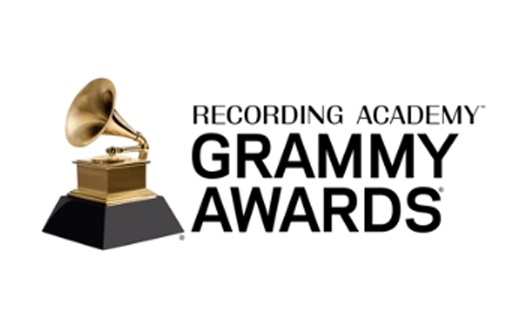 RECORDING ACADEMY™
GRAMMY
AWARDS®